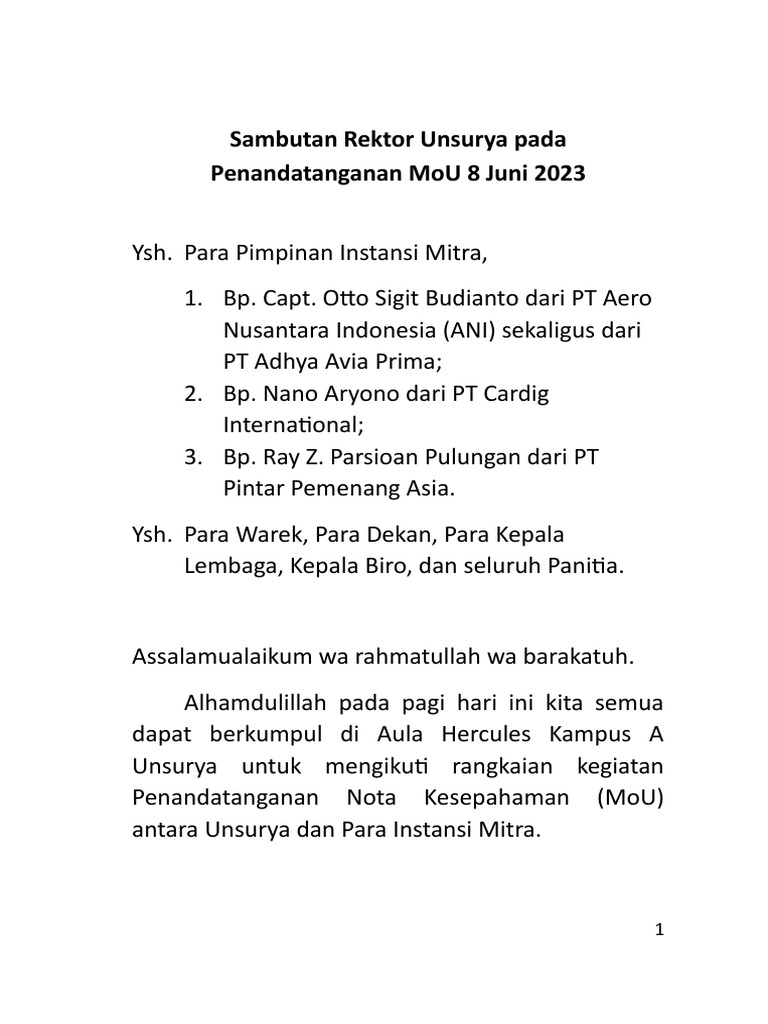 Sambutan Rektor Unsurya pada
Penandatanganan MoU 8 Juni 2023

Ysh. Para Pimpinan Instansi Mitra,

1. Bp. Capt. Otto Sigit Budianto dari PT Aero Nusantara Indonesia (ANI) sekaligus dari PT Adhya Avia Prima;
2. Bp. Nano Aryono dari PT Cardig International;
3. Bp. Ray Z. Parsioan Pulungan dari PT Pintar Pemenang Asia.

Ysh. Para Warek, Para Dekan, Para Kepala Lembaga, Kepala Biro, dan seluruh Panitia.

Assalamualaikum wa rahmatullah wa barakatuh.

Alhamdulillah pada pagi hari ini kita semua dapat berkumpul di Aula Hercules Kampus A Unsurya untuk mengikuti rangkaian kegiatan Penandatanganan Nota Kesepahaman (MoU) antara Unsurya dan Para Instansi Mitra.

1